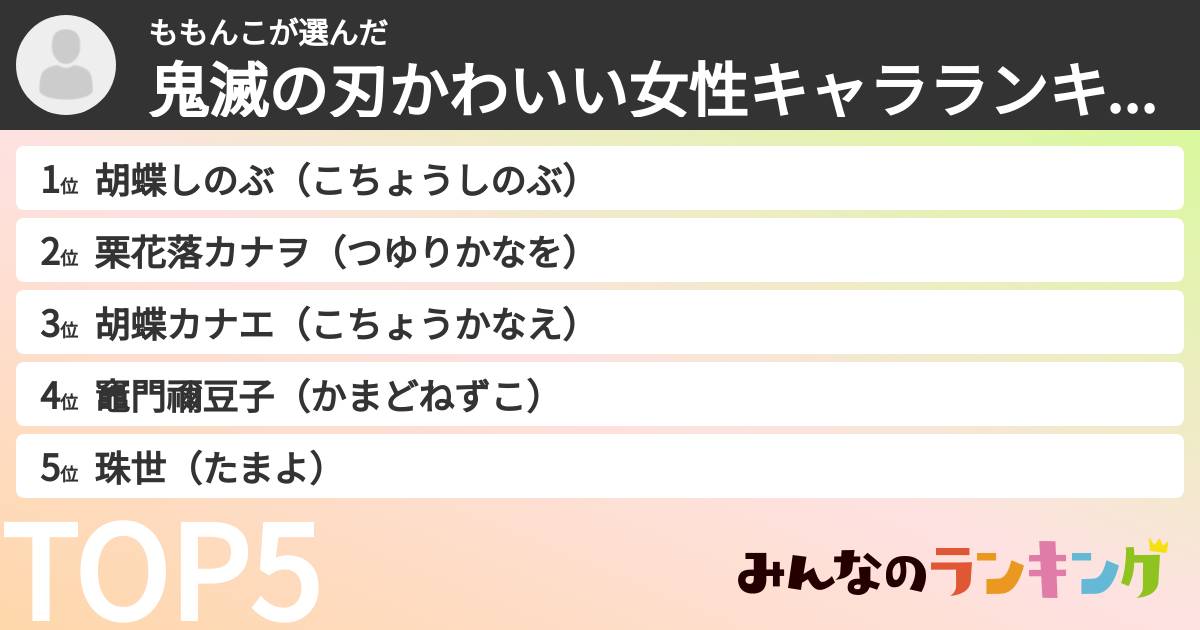 ももんこが選んだ
鬼滅の刃かわいい女性キャラランキ...

1位 胡蝶しのぶ（こちょうしのぶ）
2位 栗花落カナヲ（つゆりかなを）
3位 胡蝶カナエ（こちょうかなえ）
4位 竈門禰豆子（かまどねずこ）
5位 珠世（たまよ）

TOP5

みんなのランキング